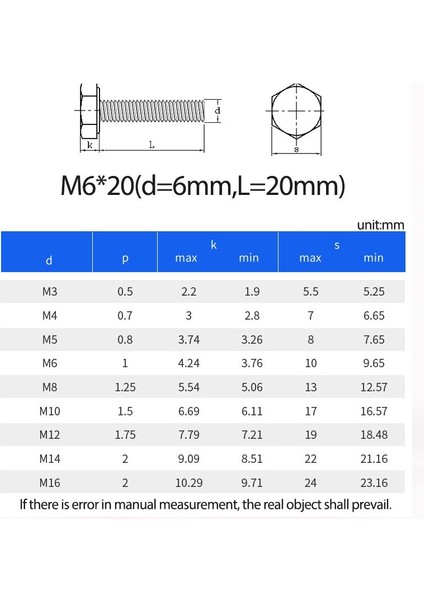 d
k
L
s

M6*20(d=6mm,L=20mm)

unit:mm

| d | p | k max | k min | s max | s min |
|---|---|---|---|---|---|
| M3 | 0.5 | 2.2 | 1.9 | 5.5 | 5.25 |
| M4 | 0.7 | 3 | 2.8 | 7 | 6.65 |
| M5 | 0.8 | 3.74 | 3.26 | 8 | 7.65 |
| M6 | 1 | 4.24 | 3.76 | 10 | 9.65 |
| M8 | 1.25 | 5.54 | 5.06 | 13 | 12.57 |
| M10 | 1.5 | 6.69 | 6.11 | 17 | 16.57 |
| M12 | 1.75 | 7.79 | 7.21 | 19 | 18.48 |
| M14 | 2 | 9.09 | 8.51 | 22 | 21.16 |
| M16 | 2 | 10.29 | 9.71 | 24 | 23.16 |

If there is error in manual measurement, the real object shall prevail.